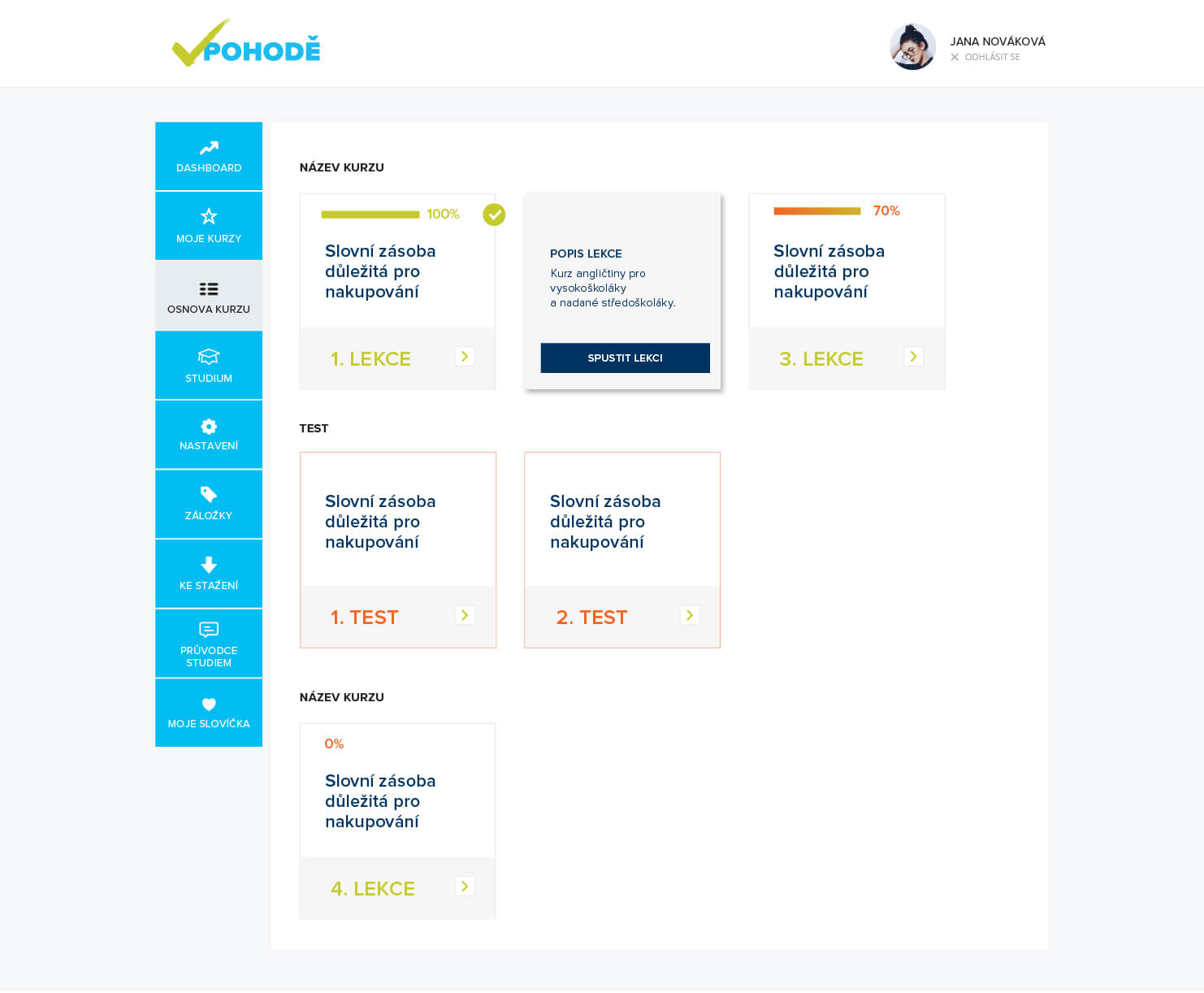 POHODĚ

JANA NOVÁKOVÁ
ODHLÁSIT SE

DASHBOARD
MOJE KURZY
OSNOVA KURZU
STUDIUM
NASTAVENÍ
ZÁLOŽKY
KE STAŽENÍ
PRŮVODCE STUDIEM
MOJE SLOVÍČKA

NÁZEV KURZU

100%
Slovní zásoba důležitá pro nakupování
1. LEKCE

POPIS LEKCE
Kurz angličtiny pro vysokoškoláky a nadané středoškoláky.
SPUSTIT LEKCI

70%
Slovní zásoba důležitá pro nakupování
3. LEKCE

TEST

Slovní zásoba důležitá pro nakupování
1. TEST

Slovní zásoba důležitá pro nakupování
2. TEST

NÁZEV KURZU

0%
Slovní zásoba důležitá pro nakupování
4. LEKCE